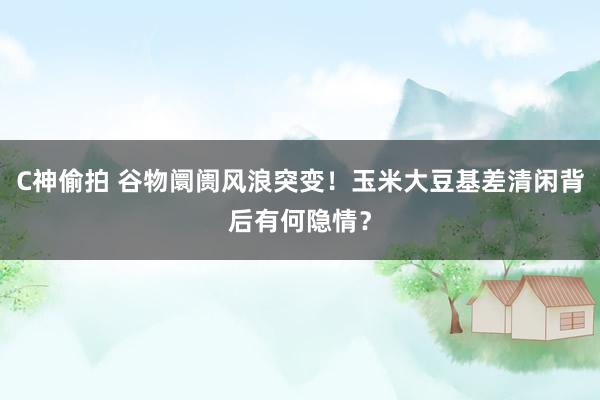 C神偷拍 谷物阛阓风浪突变！玉米大豆基差清闲背后有何隐情？